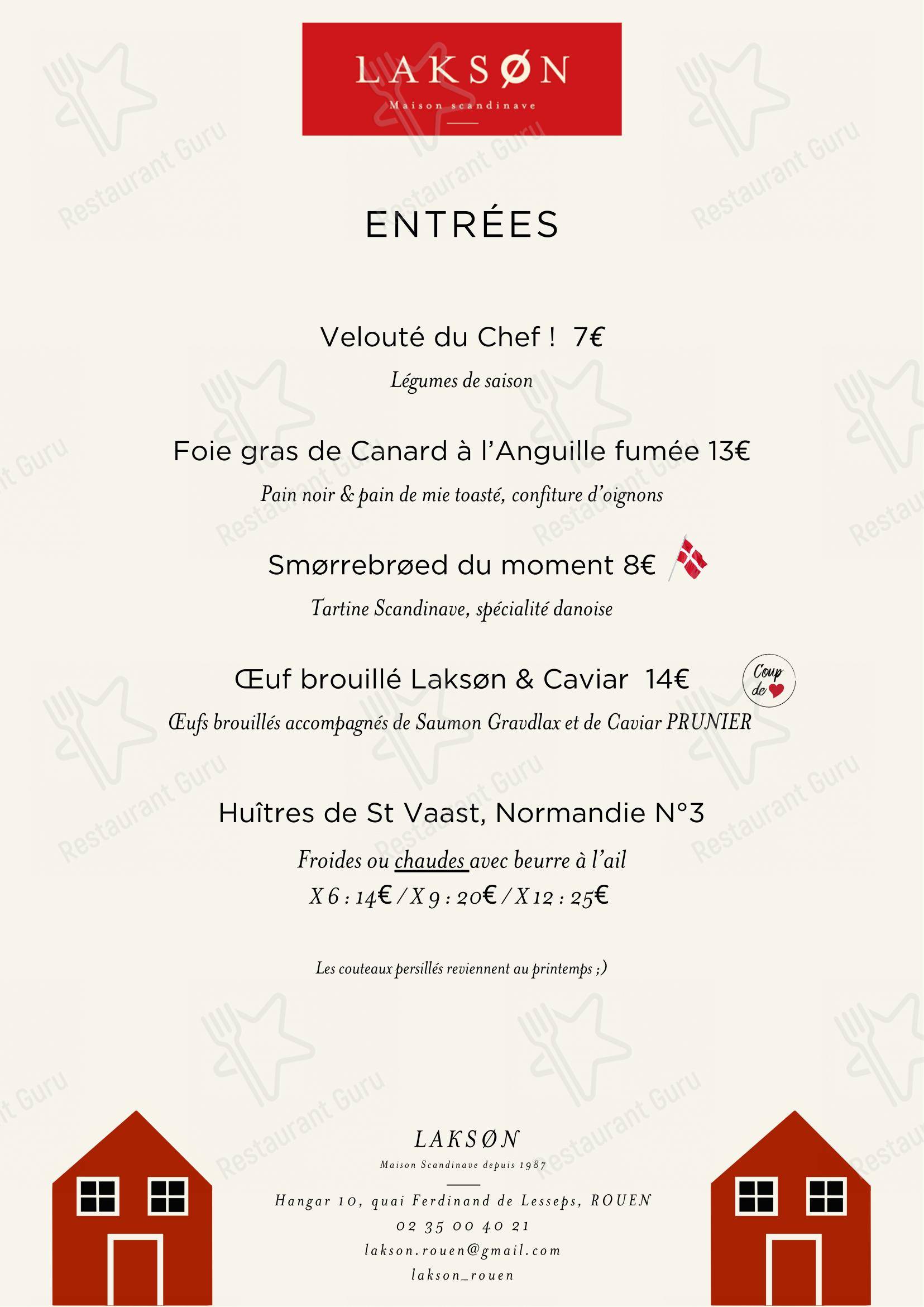 LAKSØN
Maison scandinave

ENTRÉES

Velouté du Chef ! 7€

Légumes de saison

Foie gras de Canard à l'Anguille fumée 13€

Pain noir & pain de mie toasté, confiture d'oignons

Smørrebrøed du moment 8€

Tartine Scandinave, spécialité danoise

Œuf brouillé Laksøn & Caviar 14€

Coup de

Œufs brouillés accompagnés de Saumon Gravdlax et de Caviar PRUNIER

Huîtres de St Vaast, Normandie N°3

Froides ou chaudes avec beurre à l'ail

X 6 : 14€ / X 9 : 20€ / X 12 : 25€

Les couteaux persillés reviennent au printemps ;)

LAKSØN
Maison Scandinave depuis 1987

Hangar 10, quai Ferdinand de Lesseps, ROUEN
02 35 00 40 21
lakson.rouen@gmail.com
lakson_rouen

Restaurant Guru